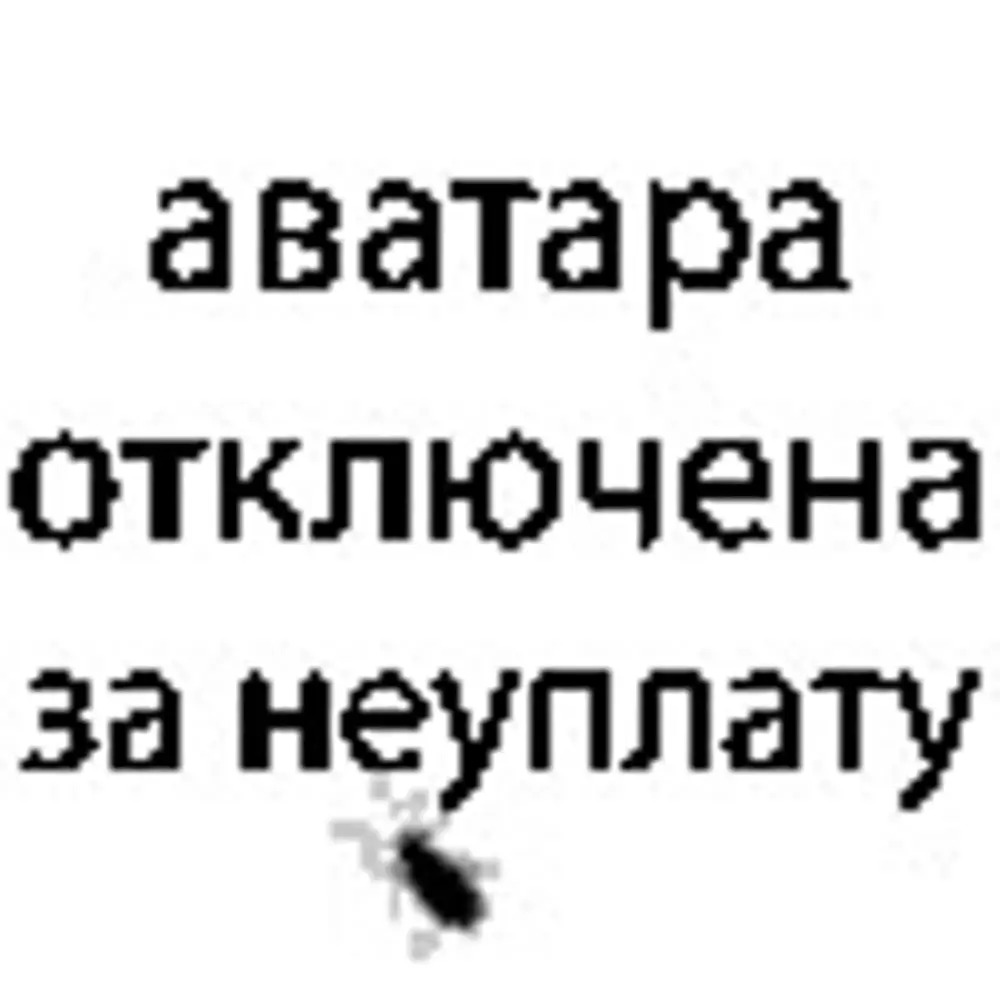 аватара
отключена
за неуплату